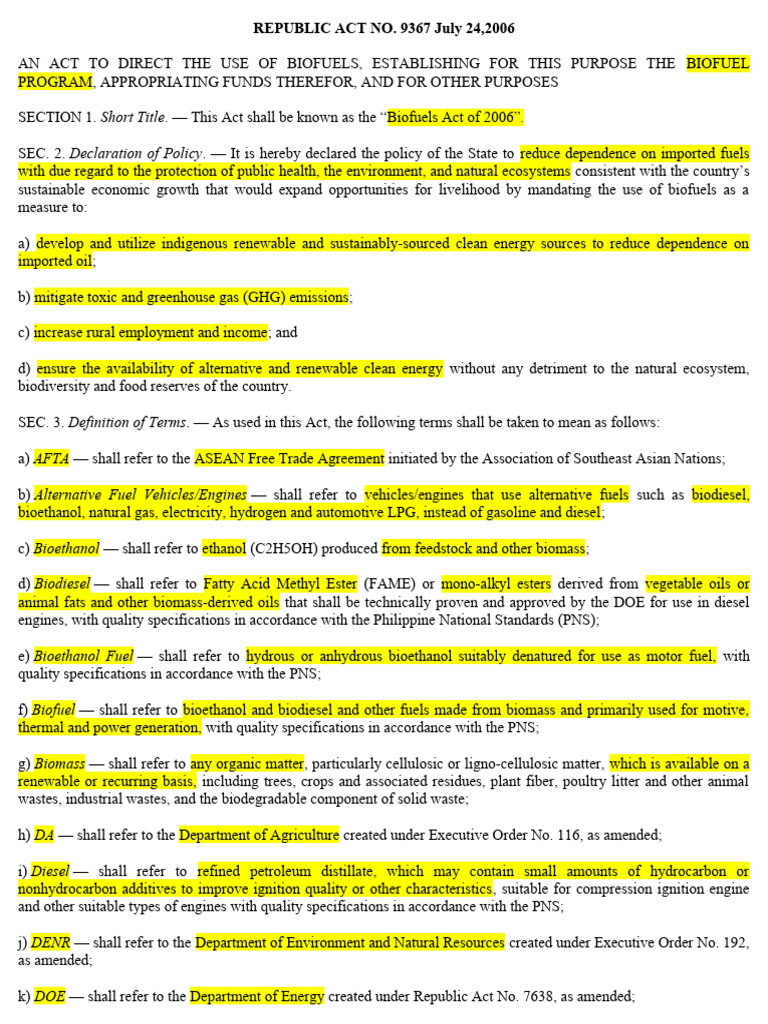 REPUBLIC ACT NO. 9367 July 24,2006

AN ACT TO DIRECT THE USE OF BIOFUELS, ESTABLISHING FOR THIS PURPOSE THE BIOFUEL PROGRAM, APPROPRIATING FUNDS THEREFOR, AND FOR OTHER PURPOSES

SECTION 1. Short Title. — This Act shall be known as the "Biofuels Act of 2006".

SEC. 2. Declaration of Policy. — It is hereby declared the policy of the State to reduce dependence on imported fuels with due regard to the protection of public health, the environment, and natural ecosystems consistent with the country's sustainable economic growth that would expand opportunities for livelihood by mandating the use of biofuels as a measure to:

a) develop and utilize indigenous renewable and sustainably-sourced clean energy sources to reduce dependence on imported oil;

b) mitigate toxic and greenhouse gas (GHG) emissions;

c) increase rural employment and income; and

d) ensure the availability of alternative and renewable clean energy without any detriment to the natural ecosystem, biodiversity and food reserves of the country.

SEC. 3. Definition of Terms. — As used in this Act, the following terms shall be taken to mean as follows:

a) AFTA — shall refer to the ASEAN Free Trade Agreement initiated by the Association of Southeast Asian Nations;

b) Alternative Fuel Vehicles/Engines — shall refer to vehicles/engines that use alternative fuels such as biodiesel, bioethanol, natural gas, electricity, hydrogen and automotive LPG, instead of gasoline and diesel;

c) Bioethanol — shall refer to ethanol (C2H5OH) produced from feedstock and other biomass;

d) Biodiesel — shall refer to Fatty Acid Methyl Ester (FAME) or mono-alkyl esters derived from vegetable oils or animal fats and other biomass-derived oils that shall be technically proven and approved by the DOE for use in diesel engines, with quality specifications in accordance with the Philippine National Standards (PNS);

e) Bioethanol Fuel — shall refer to hydrous or anhydrous bioethanol suitably denatured for use as motor fuel, with quality specifications in accordance with the PNS;

f) Biofuel — shall refer to bioethanol and biodiesel and other fuels made from biomass and primarily used for motive, thermal and power generation, with quality specifications in accordance with the PNS;

g) Biomass — shall refer to any organic matter, particularly cellulosic or ligno-cellulosic matter, which is available on a renewable or recurring basis, including trees, crops and associated residues, plant fiber, poultry litter and other animal wastes, industrial wastes, and the biodegradable component of solid waste;

h) DA — shall refer to the Department of Agriculture created under Executive Order No. 116, as amended;

i) Diesel — shall refer to refined petroleum distillate, which may contain small amounts of hydrocarbon or nonhydrocarbon additives to improve ignition quality or other characteristics, suitable for compression ignition engine and other suitable types of engines with quality specifications in accordance with the PNS;

j) DENR — shall refer to the Department of Environment and Natural Resources created under Executive Order No. 192, as amended;

k) DOE — shall refer to the Department of Energy created under Republic Act No. 7638, as amended;